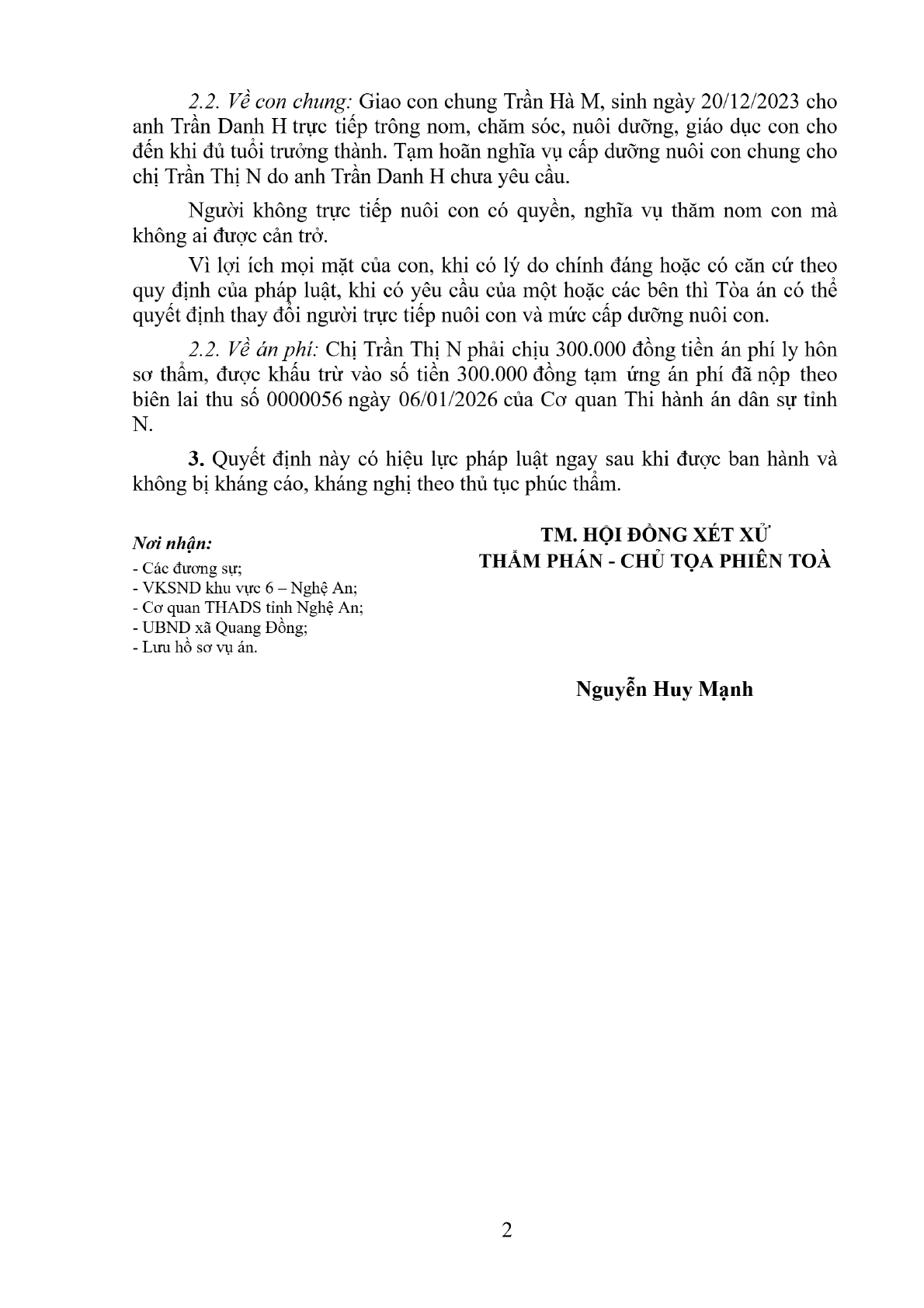 2.2. Về con chung: Giao con chung Trần Hà M, sinh ngày 20/12/2023 cho anh Trần Danh H trực tiếp trông nom, chăm sóc, nuôi dưỡng, giáo dục con cho đến khi đủ tuổi trưởng thành. Tạm hoãn nghĩa vụ cấp dưỡng nuôi con chung cho chị Trần Thị N do anh Trần Danh H chưa yêu cầu.

Người không trực tiếp nuôi con có quyền, nghĩa vụ thăm nom con mà không ai được cản trở.

Vì lợi ích mọi mặt của con, khi có lý do chính đáng hoặc có căn cứ theo quy định của pháp luật, khi có yêu cầu của một hoặc các bên thì Tòa án có thể quyết định thay đổi người trực tiếp nuôi con và mức cấp dưỡng nuôi con.

2.2. Về án phí: Chị Trần Thị N phải chịu 300.000 đồng tiền án phí ly hôn sơ thẩm, được khấu trừ vào số tiền 300.000 đồng tạm ứng án phí đã nộp theo biên lai thu số 0000056 ngày 06/01/2026 của Cơ quan Thi hành án dân sự tỉnh N.

3. Quyết định này có hiệu lực pháp luật ngay sau khi được ban hành và không bị kháng cáo, kháng nghị theo thủ tục phúc thẩm.

Nơi nhận:
- Các đương sự;
- VKSND khu vực 6 – Nghệ An;
- Cơ quan THADS tỉnh Nghệ An;
- UBND xã Quang Đồng;
- Lưu hồ sơ vụ án.

TM. HỘI ĐỒNG XÉT XỬ
THẨM PHÁN - CHỦ TỌA PHIÊN TOÀ

Nguyễn Huy Mạnh

2